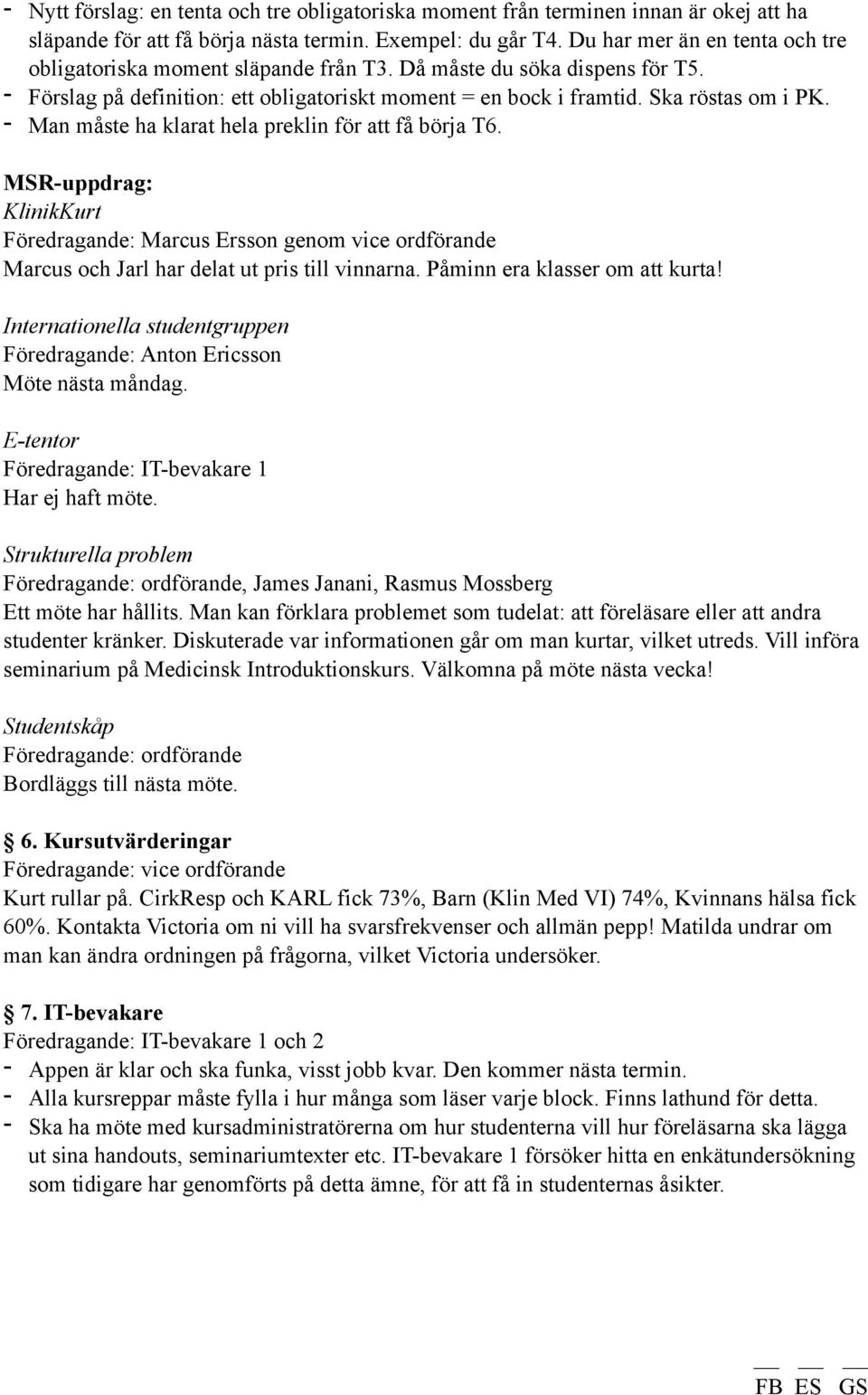 - Nytt förslag: en tenta och tre obligatoriska moment från terminen innan är okej att ha släpande för att få börja nästa termin. Exempel: du går T4. Du har mer än en tenta och tre obligatoriska moment släpande från T3. Då måste du söka dispens för T5.
- Förslag på definition: ett obligatoriskt moment = en bock i framtid. Ska röstas om i PK.
- Man måste ha klarat hela preklin för att få börja T6.

MSR-uppdrag:
KlinikKurt
Föredragande: Marcus Ersson genom vice ordförande
Marcus och Jarl har delat ut pris till vinnarna. Påminn era klasser om att kurta!

Internationella studentgruppen
Föredragande: Anton Ericsson
Möte nästa måndag.

E-tentor
Föredragande: IT-bevakare 1
Har ej haft möte.

Strukturella problem
Föredragande: ordförande, James Janani, Rasmus Mossberg
Ett möte har hållits. Man kan förklara problemet som tudelat: att föreläsare eller att andra studenter kränker. Diskuterade var informationen går om man kurtar, vilket utreds. Vill införa seminarium på Medicinsk Introduktionskurs. Välkomna på möte nästa vecka!

Studentskåp
Föredragande: ordförande
Bordläggs till nästa möte.

6. Kursutvärderingar
Föredragande: vice ordförande
Kurt rullar på. CirkResp och KARL fick 73%, Barn (Klin Med VI) 74%, Kvinnans hälsa fick 60%. Kontakta Victoria om ni vill ha svarsfrekvenser och allmän pepp! Matilda undrar om man kan ändra ordningen på frågorna, vilket Victoria undersöker.

7. IT-bevakare
Föredragande: IT-bevakare 1 och 2
- Appen är klar och ska funka, visst jobb kvar. Den kommer nästa termin.
- Alla kursreppar måste fylla i hur många som läser varje block. Finns lathund för detta.
- Ska ha möte med kursadministratörerna om hur studenterna vill hur föreläsarna ska lägga ut sina handouts, seminariumtexter etc. IT-bevakare 1 försöker hitta en enkätundersökning som tidigare har genomförts på detta ämne, för att få in studenternas åsikter.

FB ES GS